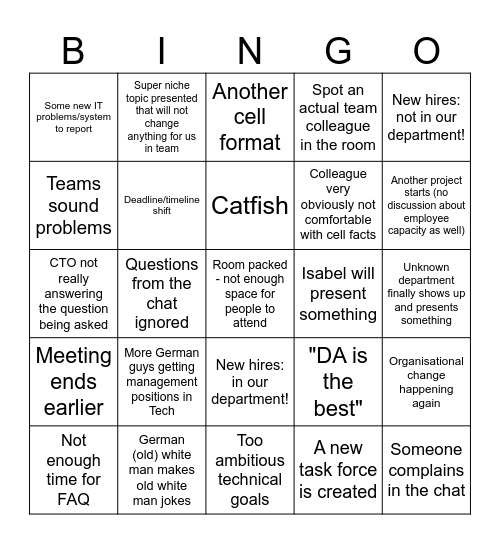 | B | I | N | G | O |
|---|---|---|---|---|
| Some new IT problems/system to report | Super niche topic presented that will not change anything for us in team | Another cell format | Spot an actual team colleague in the room | New hires: not in our department! |
| Teams sound problems | Deadline/timeline shift | Catfish | Colleague very obviously not comfortable with cell facts | Another project starts (no discussion about employee capacity as well) |
| CTO not really answering the question being asked | Questions from the chat ignored | Room packed - not enough space for people to attend | Isabel will present something | Unknown department finally shows up and presents something |
| Meeting ends earlier | More German guys getting management positions in Tech | New hires: in our department! | "DA is the best" | Organisational change happening again |
| Not enough time for FAQ | German (old) white man makes old white man jokes | Too ambitious technical goals | A new task force is created | Someone complains in the chat |